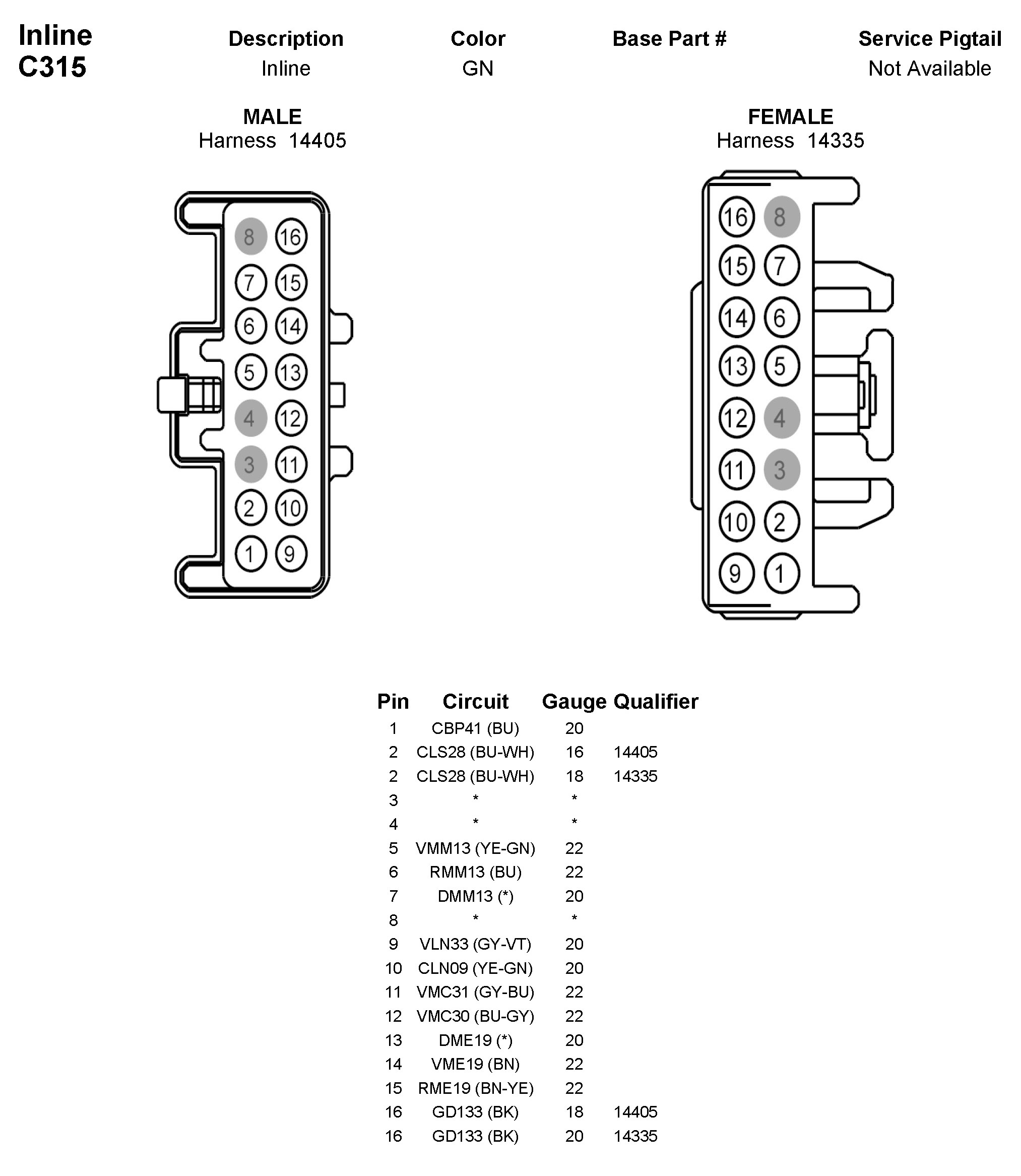 Inline C315

| Description | Color | Base Part # | Service Pigtail |
|---|---|---|---|
| Inline | GN | | Not Available |

MALE
Harness 14405

8 16
7 15
6 14
5 13
4 12
3 11
2 10
1 9

FEMALE
Harness 14335

16 8
15 7
14 6
13 5
12 4
11 3
10 2
9 1

| Pin | Circuit | Gauge | Qualifier |
|---|---|---|---|
| 1 | CBP41 (BU) | 20 | |
| 2 | CLS28 (BU-WH) | 16 | 14405 |
| 2 | CLS28 (BU-WH) | 18 | 14335 |
| 3 | * | * | |
| 4 | * | * | |
| 5 | VMM13 (YE-GN) | 22 | |
| 6 | RMM13 (BU) | 22 | |
| 7 | DMM13 (*) | 20 | |
| 8 | * | * | |
| 9 | VLN33 (GY-VT) | 20 | |
| 10 | CLN09 (YE-GN) | 20 | |
| 11 | VMC31 (GY-BU) | 22 | |
| 12 | VMC30 (BU-GY) | 22 | |
| 13 | DME19 (*) | 20 | |
| 14 | VME19 (BN) | 22 | |
| 15 | RME19 (BN-YE) | 22 | |
| 16 | GD133 (BK) | 18 | 14405 |
| 16 | GD133 (BK) | 20 | 14335 |